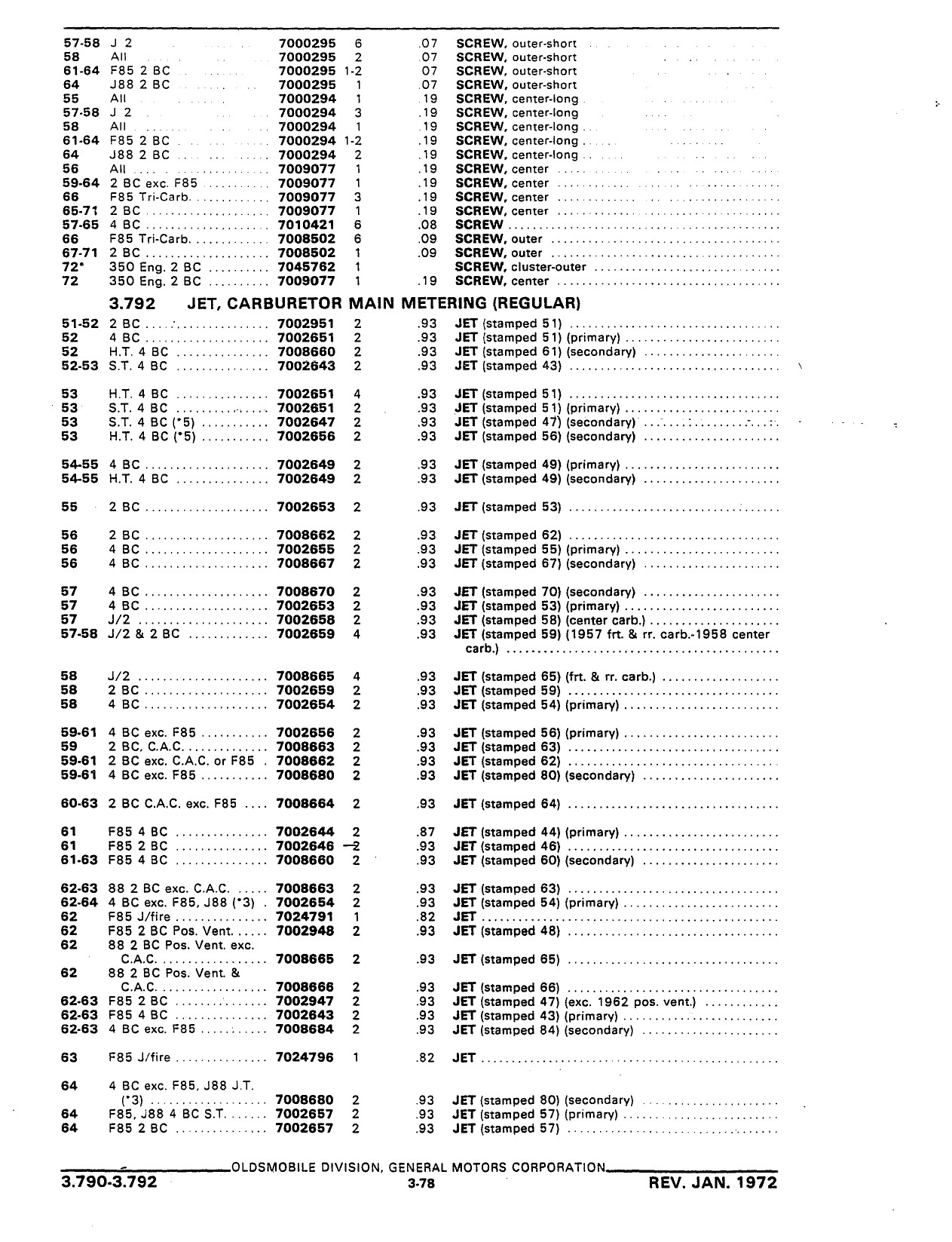 | | | | | | |
|---|---|---|---|---|---|
| 57-58 | J 2 | 7000295 | 6 | .07 | SCREW, outer-short |
| 58 | All | 7000295 | 2 | .07 | SCREW, outer-short |
| 61-64 | F85 2 BC | 7000295 | 1-2 | .07 | SCREW, outer-short |
| 64 | J88 2 BC | 7000295 | 1 | .07 | SCREW, outer-short |
| 55 | All | 7000294 | 1 | .19 | SCREW, center-long |
| 57-58 | J 2 | 7000294 | 3 | .19 | SCREW, center-long |
| 58 | All | 7000294 | 1 | .19 | SCREW, center-long |
| 61-64 | F85 2 BC | 7000294 | 1-2 | .19 | SCREW, center-long |
| 64 | J88 2 BC | 7000294 | 2 | .19 | SCREW, center-long |
| 56 | All | 7009077 | 1 | .19 | SCREW, center |
| 59-64 | 2 BC exc. F85 | 7009077 | 1 | .19 | SCREW, center |
| 66 | F85 Tri-Carb. | 7009077 | 3 | .19 | SCREW, center |
| 65-71 | 2 BC | 7009077 | 1 | .19 | SCREW, center |
| 57-65 | 4 BC | 7010421 | 6 | .08 | SCREW |
| 66 | F85 Tri-Carb. | 7008502 | 6 | .09 | SCREW, outer |
| 67-71 | 2 BC | 7008502 | 1 | .09 | SCREW, outer |
| 72* | 350 Eng. 2 BC | 7045762 | 1 | | SCREW, cluster-outer |
| 72 | 350 Eng. 2 BC | 7009077 | 1 | .19 | SCREW, center |

3.792 JET, CARBURETOR MAIN METERING (REGULAR)

| | | | | | |
|---|---|---|---|---|---|
| 51-52 | 2 BC | 7002951 | 2 | .93 | JET (stamped 51) |
| 52 | 4 BC | 7002651 | 2 | .93 | JET (stamped 51) (primary) |
| 52 | H.T. 4 BC | 7008660 | 2 | .93 | JET (stamped 61) (secondary) |
| 52-53 | S.T. 4 BC | 7002643 | 2 | .93 | JET (stamped 43) |
| 53 | H.T. 4 BC | 7002651 | 4 | .93 | JET (stamped 51) |
| 53 | S.T. 4 BC | 7002651 | 2 | .93 | JET (stamped 51) (primary) |
| 53 | S.T. 4 BC (*5) | 7002647 | 2 | .93 | JET (stamped 47) (secondary) |
| 53 | H.T. 4 BC (*5) | 7002656 | 2 | .93 | JET (stamped 56) (secondary) |
| 54-55 | 4 BC | 7002649 | 2 | .93 | JET (stamped 49) (primary) |
| 54-55 | H.T. 4 BC | 7002649 | 2 | .93 | JET (stamped 49) (secondary) |
| 55 | 2 BC | 7002653 | 2 | .93 | JET (stamped 53) |
| 56 | 2 BC | 7008662 | 2 | .93 | JET (stamped 62) |
| 56 | 4 BC | 7002655 | 2 | .93 | JET (stamped 55) (primary) |
| 56 | 4 BC | 7008667 | 2 | .93 | JET (stamped 67) (secondary) |
| 57 | 4 BC | 7008670 | 2 | .93 | JET (stamped 70) (secondary) |
| 57 | 4 BC | 7002653 | 2 | .93 | JET (stamped 53) (primary) |
| 57 | J/2 | 7002658 | 2 | .93 | JET (stamped 58) (center carb.) |
| 57-58 | J/2 & 2 BC | 7002659 | 4 | .93 | JET (stamped 59) (1957 frt. & rr. carb.-1958 center carb.) |
| 58 | J/2 | 7008665 | 4 | .93 | JET (stamped 65) (frt. & rr. carb.) |
| 58 | 2 BC | 7002659 | 2 | .93 | JET (stamped 59) |
| 58 | 4 BC | 7002654 | 2 | .93 | JET (stamped 54) (primary) |
| 59-61 | 4 BC exc. F85 | 7002656 | 2 | .93 | JET (stamped 56) (primary) |
| 59 | 2 BC, C.A.C. | 7008663 | 2 | .93 | JET (stamped 63) |
| 59-61 | 2 BC exc. C.A.C. or F85 | 7008662 | 2 | .93 | JET (stamped 62) |
| 59-61 | 4 BC exc. F85 | 7008680 | 2 | .93 | JET (stamped 80) (secondary) |
| 60-63 | 2 BC C.A.C. exc. F85 | 7008664 | 2 | .93 | JET (stamped 64) |
| 61 | F85 4 BC | 7002644 | 2 | .87 | JET (stamped 44) (primary) |
| 61 | F85 2 BC | 7002646 | 2 | .93 | JET (stamped 46) |
| 61-63 | F85 4 BC | 7008660 | 2 | .93 | JET (stamped 60) (secondary) |
| 62-63 | 88 2 BC exc. C.A.C. | 7008663 | 2 | .93 | JET (stamped 63) |
| 62-64 | 4 BC exc. F85, J88 (*3) | 7002654 | 2 | .93 | JET (stamped 54) (primary) |
| 62 | F85 J/fire | 7024791 | 1 | .82 | JET |
| 62 | F85 2 BC Pos. Vent. | 7002948 | 2 | .93 | JET (stamped 48) |
| 62 | 88 2 BC Pos. Vent. exc. C.A.C. | 7008665 | 2 | .93 | JET (stamped 65) |
| 62 | 88 2 BC Pos. Vent. & C.A.C. | 7008666 | 2 | .93 | JET (stamped 66) |
| 62-63 | F85 2 BC | 7002947 | 2 | .93 | JET (stamped 47) (exc. 1962 pos. vent.) |
| 62-63 | F85 4 BC | 7002643 | 2 | .93 | JET (stamped 43) (primary) |
| 62-63 | 4 BC exc. F85 | 7008684 | 2 | .93 | JET (stamped 84) (secondary) |
| 63 | F85 J/fire | 7024796 | 1 | .82 | JET |
| 64 | 4 BC exc. F85, J88 J.T. (*3) | 7008680 | 2 | .93 | JET (stamped 80) (secondary) |
| 64 | F85, J88 4 BC S.T. | 7002657 | 2 | .93 | JET (stamped 57) (primary) |
| 64 | F85 2 BC | 7002657 | 2 | .93 | JET (stamped 57) |

OLDSMOBILE DIVISION, GENERAL MOTORS CORPORATION

3.790-3.792 3-78 REV. JAN. 1972